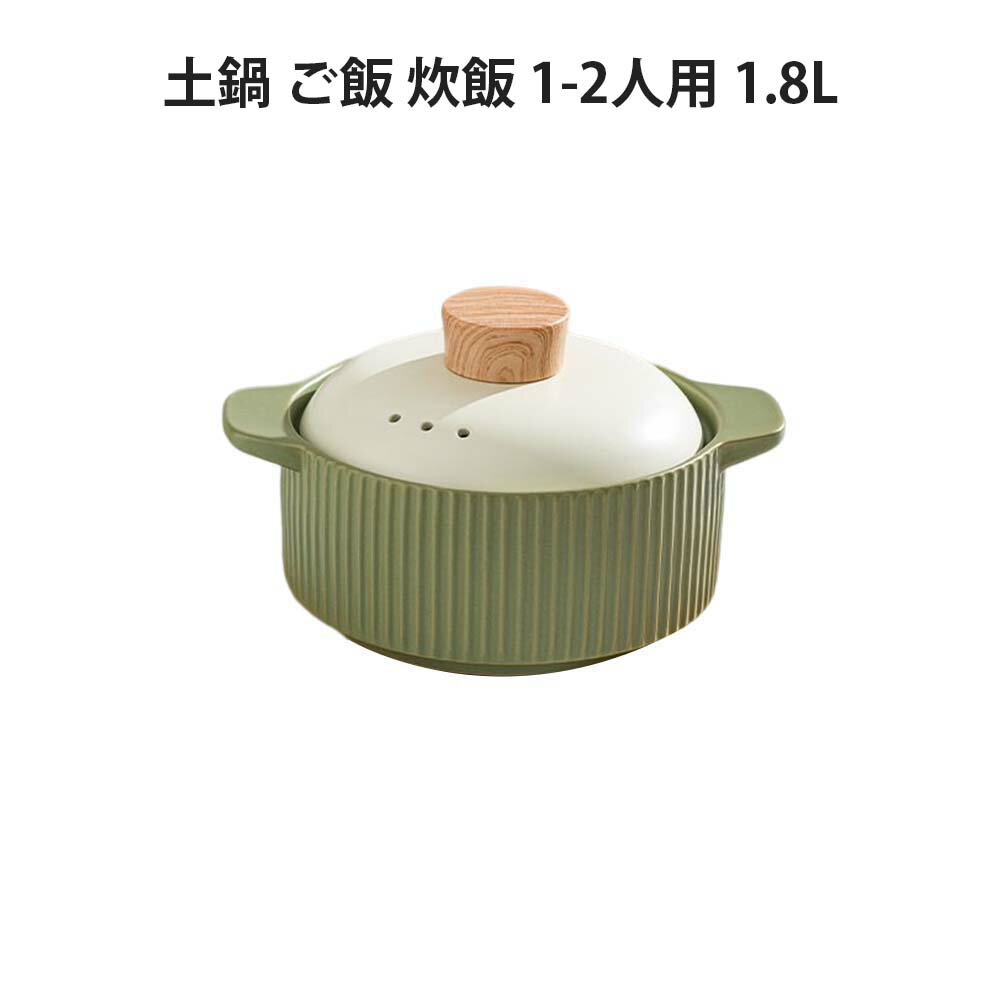 土鍋 ご飯 炊飯 1-2人用 1.8L